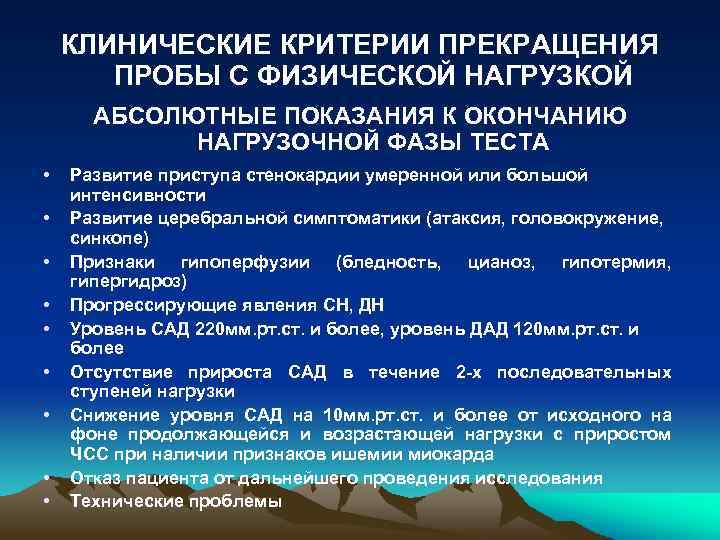 КЛИНИЧЕСКИЕ КРИТЕРИИ ПРЕКРАЩЕНИЯ ПРОБЫ С ФИЗИЧЕСКОЙ НАГРУЗКОЙ

АБСОЛЮТНЫЕ ПОКАЗАНИЯ К ОКОНЧАНИЮ НАГРУЗОЧНОЙ ФАЗЫ ТЕСТА

• Развитие приступа стенокардии умеренной или большой интенсивности
• Развитие церебральной симптоматики (атаксия, головокружение, синкопе)
• Признаки гипоперфузии (бледность, цианоз, гипотермия, гипергидроз)
• Прогрессирующие явления СН, ДН
• Уровень САД 220мм.рт.ст. и более, уровень ДАД 120мм.рт.ст. и более
• Отсутствие прироста САД в течение 2-х последовательных ступеней нагрузки
• Снижение уровня САД на 10мм.рт.ст. и более от исходного на фоне продолжающейся и возрастающей нагрузки с приростом ЧСС при наличии признаков ишемии миокарда
• Отказ пациента от дальнейшего проведения исследования
• Технические проблемы